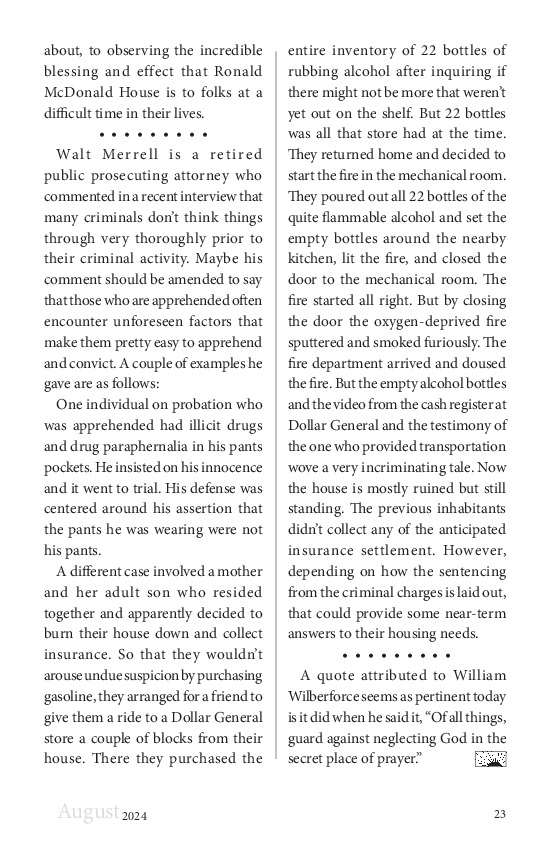 about, to observing the incredible blessing and effect that Ronald McDonald House is to folks at a difficult time in their lives.

• • • • • • • • •

Walt Merrell is a retired public prosecuting attorney who commented in a recent interview that many criminals don't think things through very thoroughly prior to their criminal activity. Maybe his comment should be amended to say that those who are apprehended often encounter unforeseen factors that make them pretty easy to apprehend and convict. A couple of examples he gave are as follows:

One individual on probation who was apprehended had illicit drugs and drug paraphernalia in his pants pockets. He insisted on his innocence and it went to trial. His defense was centered around his assertion that the pants he was wearing were not his pants.

A different case involved a mother and her adult son who resided together and apparently decided to burn their house down and collect insurance. So that they wouldn't arouse undue suspicion by purchasing gasoline, they arranged for a friend to give them a ride to a Dollar General store a couple of blocks from their house. There they purchased the entire inventory of 22 bottles of rubbing alcohol after inquiring if there might not be more that weren't yet out on the shelf. But 22 bottles was all that store had at the time. They returned home and decided to start the fire in the mechanical room. They poured out all 22 bottles of the quite flammable alcohol and set the empty bottles around the nearby kitchen, lit the fire, and closed the door to the mechanical room. The fire started all right. But by closing the door the oxygen-deprived fire sputtered and smoked furiously. The fire department arrived and doused the fire. But the empty alcohol bottles and the video from the cash register at Dollar General and the testimony of the one who provided transportation wove a very incriminating tale. Now the house is mostly ruined but still standing. The previous inhabitants didn't collect any of the anticipated insurance settlement. However, depending on how the sentencing from the criminal charges is laid out, that could provide some near-term answers to their housing needs.

• • • • • • • • •

A quote attributed to William Wilberforce seems as pertinent today is it did when he said it, "Of all things, guard against neglecting God in the secret place of prayer."

August 2024

23